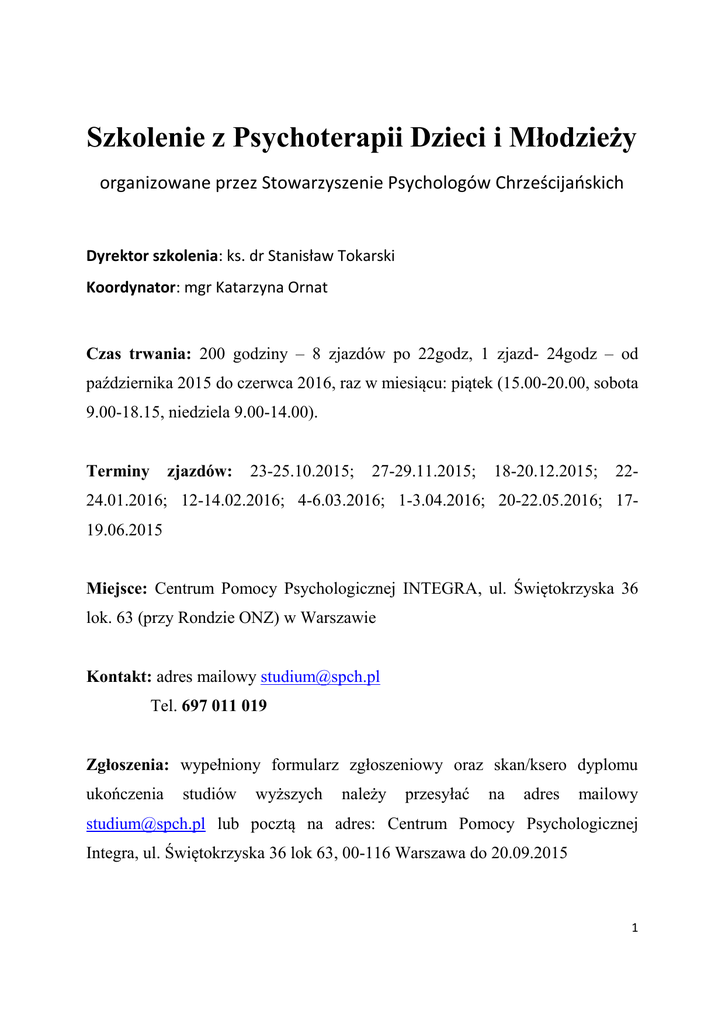 Szkolenie z Psychoterapii Dzieci i Młodzieży

organizowane przez Stowarzyszenie Psychologów Chrześcijańskich

Dyrektor szkolenia: ks. dr Stanisław Tokarski

Koordynator: mgr Katarzyna Ornat

Czas trwania: 200 godziny – 8 zjazdów po 22godz, 1 zjazd- 24godz – od października 2015 do czerwca 2016, raz w miesiącu: piątek (15.00-20.00, sobota 9.00-18.15, niedziela 9.00-14.00).

Terminy zjazdów: 23-25.10.2015; 27-29.11.2015; 18-20.12.2015; 22-24.01.2016; 12-14.02.2016; 4-6.03.2016; 1-3.04.2016; 20-22.05.2016; 17-19.06.2015

Miejsce: Centrum Pomocy Psychologicznej INTEGRA, ul. Świętokrzyska 36 lok. 63 (przy Rondzie ONZ) w Warszawie

Kontakt: adres mailowy studium@spch.pl

Tel. 697 011 019

Zgłoszenia: wypełniony formularz zgłoszeniowy oraz skan/ksero dyplomu ukończenia studiów wyższych należy przesyłać na adres mailowy studium@spch.pl lub pocztą na adres: Centrum Pomocy Psychologicznej Integra, ul. Świętokrzyska 36 lok 63, 00-116 Warszawa do 20.09.2015

1